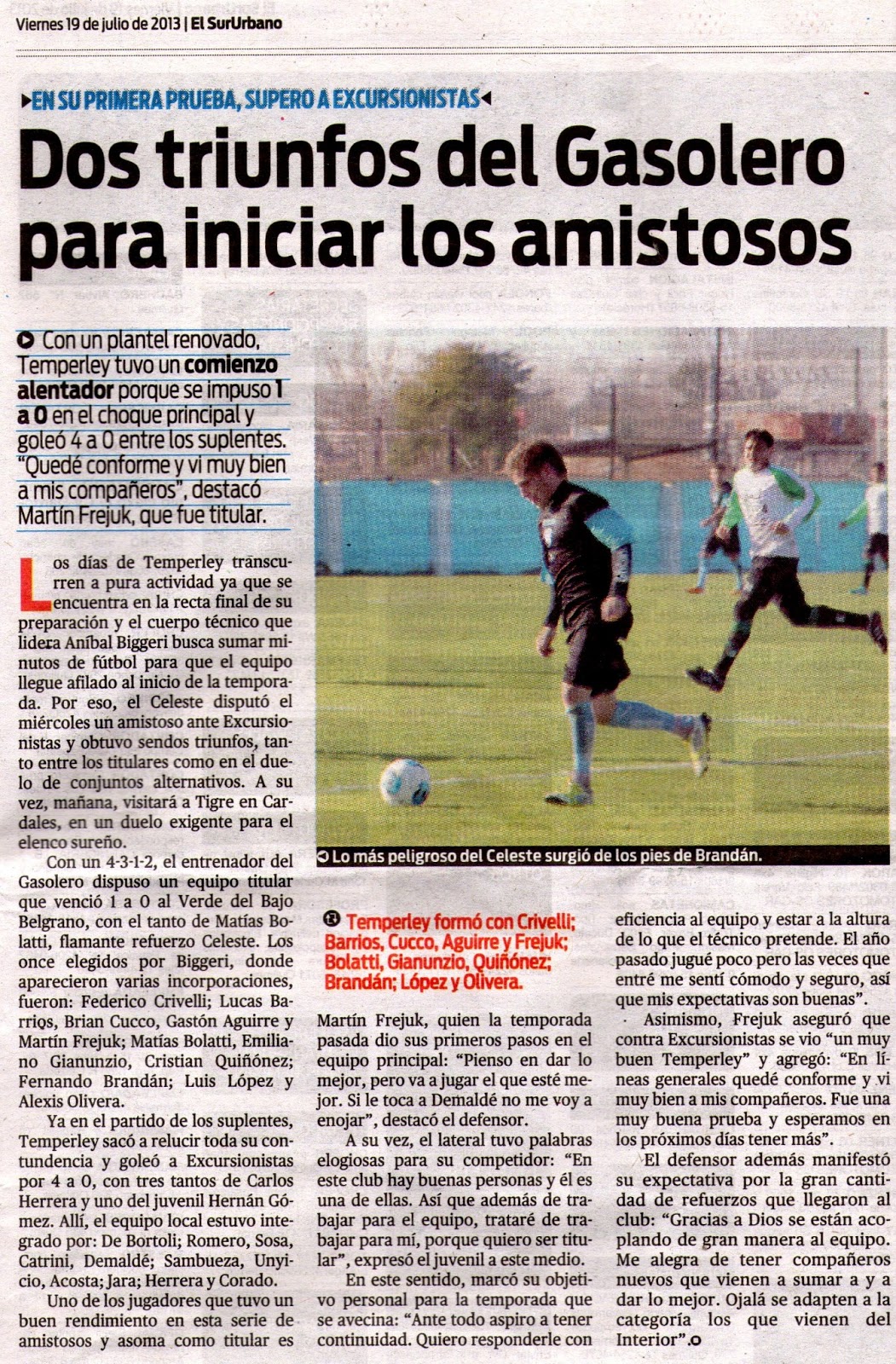 Viernes 19 de julio de 2013 | El SurUrbano

EN SU PRIMERA PRUEBA, SUPERO A EXCURSIONISTAS

Dos triunfos del Gasolero para iniciar los amistosos

Con un plantel renovado, Temperley tuvo un comienzo alentador porque se impuso 1 a 0 en el choque principal y goleó 4 a 0 entre los suplentes. "Quedé conforme y vi muy bien a mis compañeros", destacó Martín Frejuk, que fue titular.

Los días de Temperley transcurren a pura actividad ya que se encuentra en la recta final de su preparación y el cuerpo técnico que lidera Aníbal Biggeri busca sumar minutos de fútbol para que el equipo llegue afilado al inicio de la temporada. Por eso, el Celeste disputó el miércoles un amistoso ante Excursionistas y obtuvo sendos triunfos, tanto entre los titulares como en el duelo de conjuntos alternativos. A su vez, mañana, visitará a Tigre en Cardales, en un duelo exigente para el elenco sureño.

Con un 4-3-1-2, el entrenador del Gasolero dispuso un equipo titular que venció 1 a 0 al Verde del Bajo Belgrano, con el tanto de Matías Bolatti, flamante refuerzo Celeste. Los once elegidos por Biggeri, donde aparecieron varias incorporaciones, fueron: Federico Crivelli; Lucas Barrios, Brian Cucco, Gastón Aguirre y Martín Frejuk; Matías Bolatti, Emiliano Gianunzio, Cristian Quiñónez; Fernando Brandán; Luis López y Alexis Olivera.

Ya en el partido de los suplentes, Temperley sacó a relucir toda su contundencia y goleó a Excursionistas por 4 a 0, con tres tantos de Carlos Herrera y uno del juvenil Hernán Gómez. Allí, el equipo local estuvo integrado por: De Bortoli; Romero, Sosa, Catrini, Demaldé; Sambueza, Unyicio, Acosta; Jara; Herrera y Corado.

Uno de los jugadores que tuvo un buen rendimiento en esta serie de amistosos y asoma como titular es

Lo más peligroso del Celeste surgió de los pies de Brandán.

Temperley formó con Crivelli; Barrios, Cucco, Aguirre y Frejuk; Bolatti, Gianunzio, Quiñónez; Brandán; López y Olivera.

Martín Frejuk, quien la temporada pasada dio sus primeros pasos en el equipo principal: "Pienso en dar lo mejor, pero va a jugar el que esté mejor. Si le toca a Demaldé no me voy a enojar", destacó el defensor.

A su vez, el lateral tuvo palabras elogiosas para su competidor: "En este club hay buenas personas y él es una de ellas. Así que además de trabajar para el equipo, trataré de trabajar para mí, porque quiero ser titular", expresó el juvenil a este medio.

En este sentido, marcó su objetivo personal para la temporada que se avecina: "Ante todo aspiro a tener continuidad. Quiero responderle con eficiencia al equipo y estar a la altura de lo que el técnico pretende. El año pasado jugué poco pero las veces que entré me sentí cómodo y seguro, así que mis expectativas son buenas".

Asimismo, Frejuk aseguró que contra Excursionistas se vio "un muy buen Temperley" y agregó: "En líneas generales quedé conforme y vi muy bien a mis compañeros. Fue una muy buena prueba y esperamos en los próximos días tener más".

El defensor además manifestó su expectativa por la gran cantidad de refuerzos que llegaron al club: "Gracias a Dios se están acoplando de gran manera al equipo. Me alegra de tener compañeros nuevos que vienen a sumar a y a dar lo mejor. Ojalá se adapten a la categoría los que vienen del Interior".